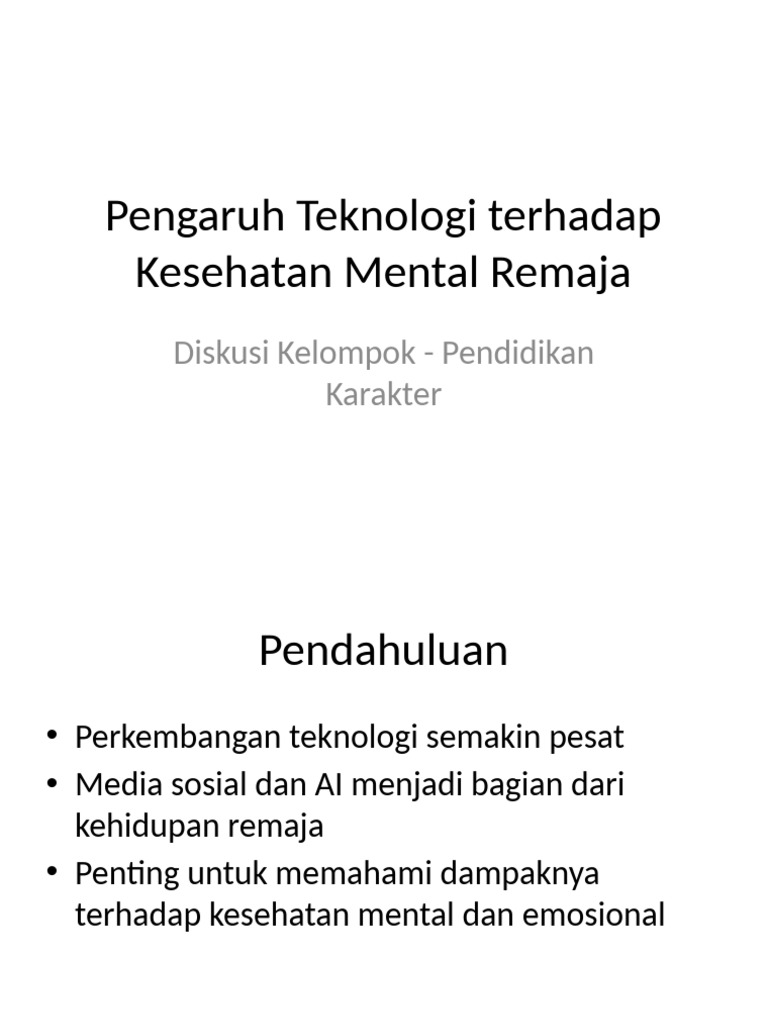 Pengaruh Teknologi terhadap Kesehatan Mental Remaja

Diskusi Kelompok - Pendidikan Karakter

Pendahuluan

• Perkembangan teknologi semakin pesat
• Media sosial dan AI menjadi bagian dari kehidupan remaja
• Penting untuk memahami dampaknya terhadap kesehatan mental dan emosional